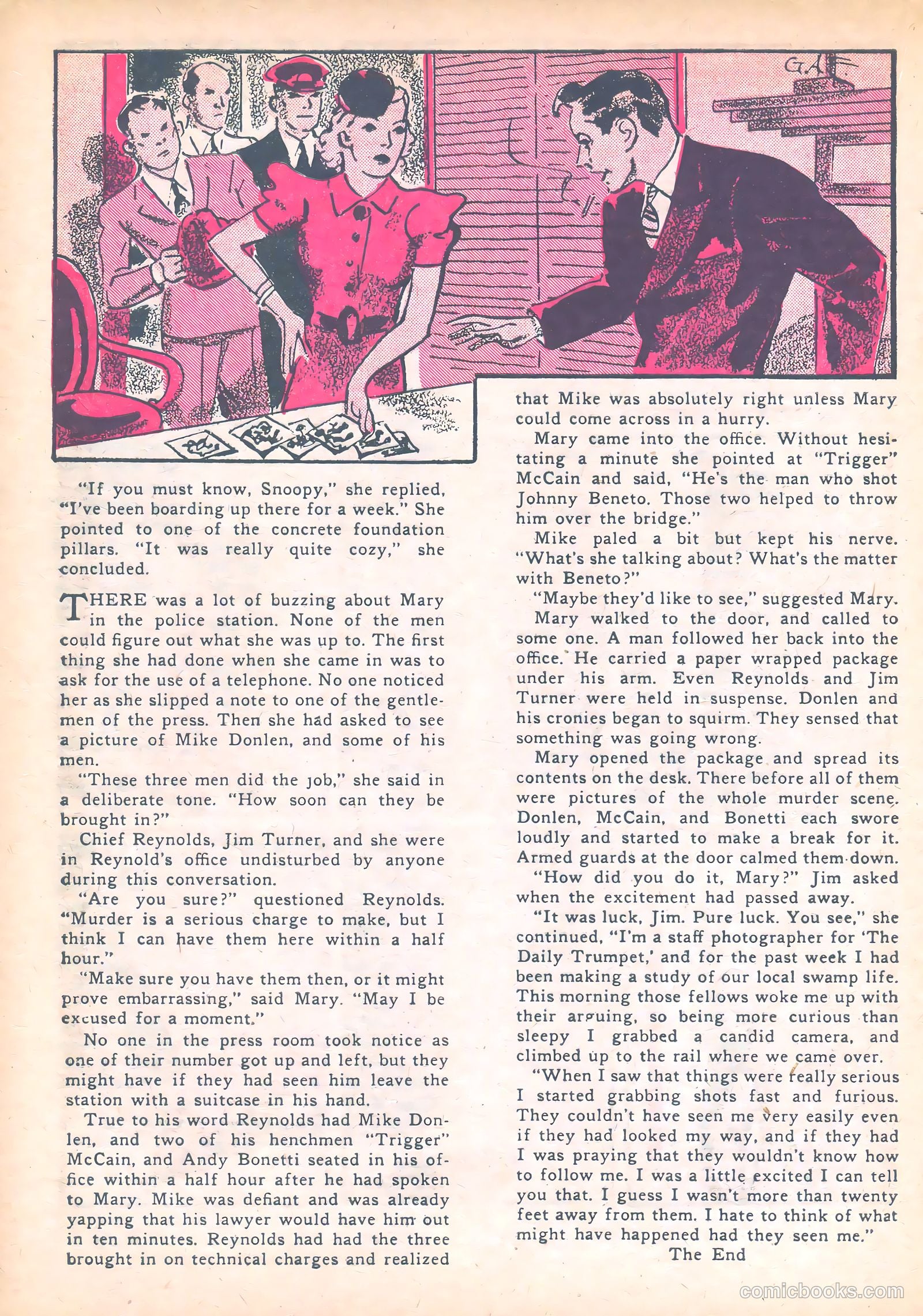 GAF

"If you must know, Snoopy," she replied, "I've been boarding up there for a week." She pointed to one of the concrete foundation pillars. "It was really quite cozy," she concluded.

THERE was a lot of buzzing about Mary in the police station. None of the men could figure out what she was up to. The first thing she had done when she came in was to ask for the use of a telephone. No one noticed her as she slipped a note to one of the gentlemen of the press. Then she had asked to see a picture of Mike Donlen, and some of his men.

"These three men did the job," she said in a deliberate tone. "How soon can they be brought in?"

Chief Reynolds, Jim Turner, and she were in Reynold's office undisturbed by anyone during this conversation.

"Are you sure?" questioned Reynolds. "Murder is a serious charge to make, but I think I can have them here within a half hour."

"Make sure you have them then, or it might prove embarrassing," said Mary. "May I be excused for a moment."

No one in the press room took notice as one of their number got up and left, but they might have if they had seen him leave the station with a suitcase in his hand.

True to his word Reynolds had Mike Donlen, and two of his henchmen "Trigger" McCain, and Andy Bonetti seated in his office within a half hour after he had spoken to Mary. Mike was defiant and was already yapping that his lawyer would have him out in ten minutes. Reynolds had had the three brought in on technical charges and realized that Mike was absolutely right unless Mary could come across in a hurry.

Mary came into the office. Without hesitating a minute she pointed at "Trigger" McCain and said, "He's the man who shot Johnny Beneto. Those two helped to throw him over the bridge."

Mike paled a bit but kept his nerve. "What's she talking about? What's the matter with Beneto?"

"Maybe they'd like to see," suggested Mary.

Mary walked to the door, and called to some one. A man followed her back into the office. He carried a paper wrapped package under his arm. Even Reynolds and Jim Turner were held in suspense. Donlen and his cronies began to squirm. They sensed that something was going wrong.

Mary opened the package and spread its contents on the desk. There before all of them were pictures of the whole murder scene. Donlen, McCain, and Bonetti each swore loudly and started to make a break for it. Armed guards at the door calmed them down.

"How did you do it, Mary?" Jim asked when the excitement had passed away.

"It was luck, Jim. Pure luck. You see," she continued, "I'm a staff photographer for 'The Daily Trumpet,' and for the past week I had been making a study of our local swamp life. This morning those fellows woke me up with their arguing, so being more curious than sleepy I grabbed a candid camera, and climbed up to the rail where we came over.

"When I saw that things were really serious I started grabbing shots fast and furious. They couldn't have seen me very easily even if they had looked my way, and if they had I was praying that they wouldn't know how to follow me. I was a little excited I can tell you that. I guess I wasn't more than twenty feet away from them. I hate to think of what might have happened had they seen me."

The End

comicbooks.com